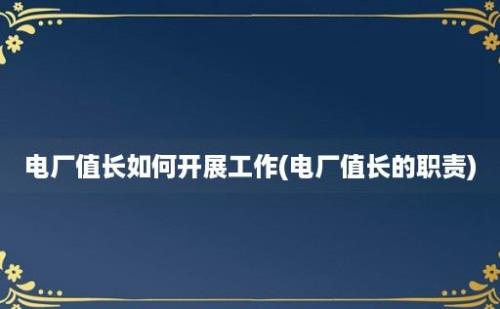 电厂值长如何开展工作(电厂值长的职责)